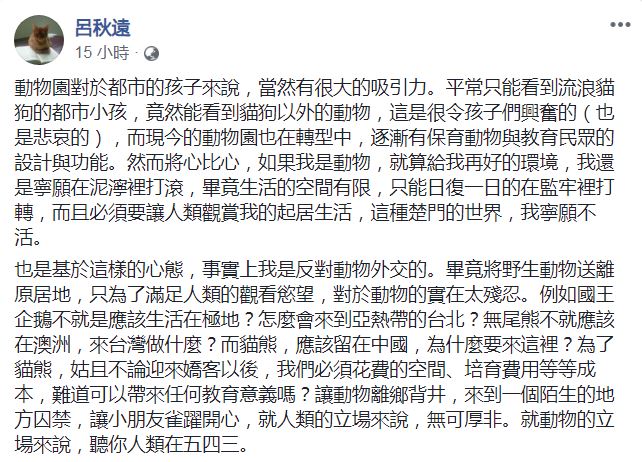 呂秋遠
15 小時 ·

動物園對於都市的孩子來說，當然有很大的吸引力。平常只能看到流浪貓狗的都市小孩，竟然能看到貓狗以外的動物，這是很令孩子們興奮的（也是悲哀的），而現今的動物園也在轉型中，逐漸有保育動物與教育民眾的設計與功能。然而將心比心，如果我是動物，就算給我再好的環境，我還是寧願在泥濘裡打滾，畢竟生活的空間有限，只能日復一日的在監牢裡打轉，而且必須要讓人類觀賞我的起居生活，這種楚門的世界，我寧願不活。

也是基於這樣的心態，事實上我是反對動物外交的。畢竟將野生動物送離原居地，只為了滿足人類的觀看慾望，對於動物的實在太殘忍。例如國王企鵝不就是應該生活在極地？怎麼會來到亞熱帶的台北？無尾熊不就應該在澳洲，來台灣做什麼？而貓熊，應該留在中國，為什麼要來這裡？為了貓熊，姑且不論迎來嬌客以後，我們必須花費的空間、培育費用等等成本，難道可以帶來任何教育意義嗎？讓動物離鄉背井，來到一個陌生的地方囚禁，讓小朋友雀躍開心，就人類的立場來說，無可厚非。就動物的立場來說，聽你人類在五四三。